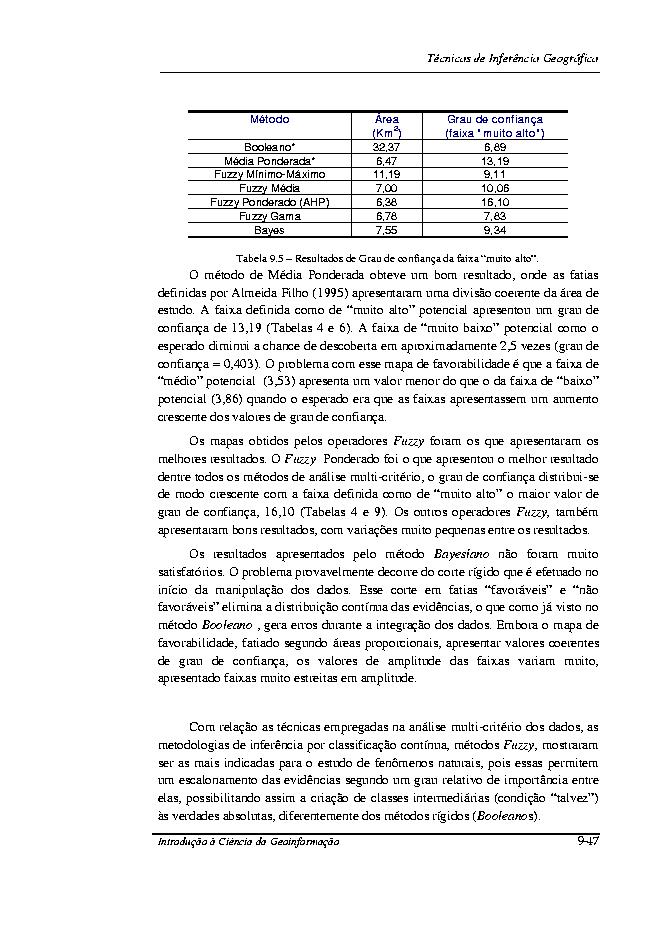 Técnicas de Inferência Geográfica

| Método | Área (Km$^2$) | Grau de confiança (faixa " muito alto") |
|---|---|---|
| Booleano* | 32,37 | 6,89 |
| Média Ponderada* | 6,47 | 13,19 |
| Fuzzy Mínimo-Máximo | 11,19 | 9,11 |
| Fuzzy Média | 7,00 | 10,06 |
| Fuzzy Ponderado (AHP) | 6,38 | 16,10 |
| Fuzzy Gama | 6,78 | 7,83 |
| Bayes | 7,55 | 9,34 |

Tabela 9.5 – Resultados de Grau de confiança da faixa "muito alto".

O método de Média Ponderada obteve um bom resultado, onde as fatias definidas por Almeida Filho (1995) apresentaram uma divisão coerente da área de estudo. A faixa definida como de "muito alto" potencial apresentou um grau de confiança de 13,19 (Tabelas 4 e 6). A faixa de "muito baixo" potencial como o esperado diminui a chance de descoberta em aproximadamente 2,5 vezes (grau de confiança = 0,403). O problema com esse mapa de favorabilidade é que a faixa de "médio" potencial (3,53) apresenta um valor menor do que o da faixa de "baixo" potencial (3,86) quando o esperado era que as faixas apresentassem um aumento crescente dos valores de grau de confiança.

Os mapas obtidos pelos operadores Fuzzy foram os que apresentaram os melhores resultados. O Fuzzy Ponderado foi o que apresentou o melhor resultado dentre todos os métodos de análise multi-critério, o grau de confiança distribui-se de modo crescente com a faixa definida como de "muito alto" o maior valor de grau de confiança, 16,10 (Tabelas 4 e 9). Os outros operadores Fuzzy, também apresentaram bons resultados, com variações muito pequenas entre os resultados.

Os resultados apresentados pelo método Bayesiano não foram muito satisfatórios. O problema provavelmente decorre do corte rígido que é efetuado no início da manipulação dos dados. Esse corte em fatias "favoráveis" e "não favoráveis" elimina a distribuição contínua das evidências, o que como já visto no método Booleano , gera erros durante a integração dos dados. Embora o mapa de favorabilidade, fatiado segundo áreas proporcionais, apresentar valores coerentes de grau de confiança, os valores de amplitude das faixas variam muito, apresentado faixas muito estreitas em amplitude.

Com relação as técnicas empregadas na análise multi-critério dos dados, as metodologias de inferência por classificação contínua, métodos Fuzzy, mostraram ser as mais indicadas para o estudo de fenômenos naturais, pois essas permitem um escalonamento das evidências segundo um grau relativo de importância entre elas, possibilitando assim a criação de classes intermediárias (condição "talvez") às verdades absolutas, diferentemente dos métodos rígidos (Booleanos).

Introdução à Ciência da Geoinformação 9-47